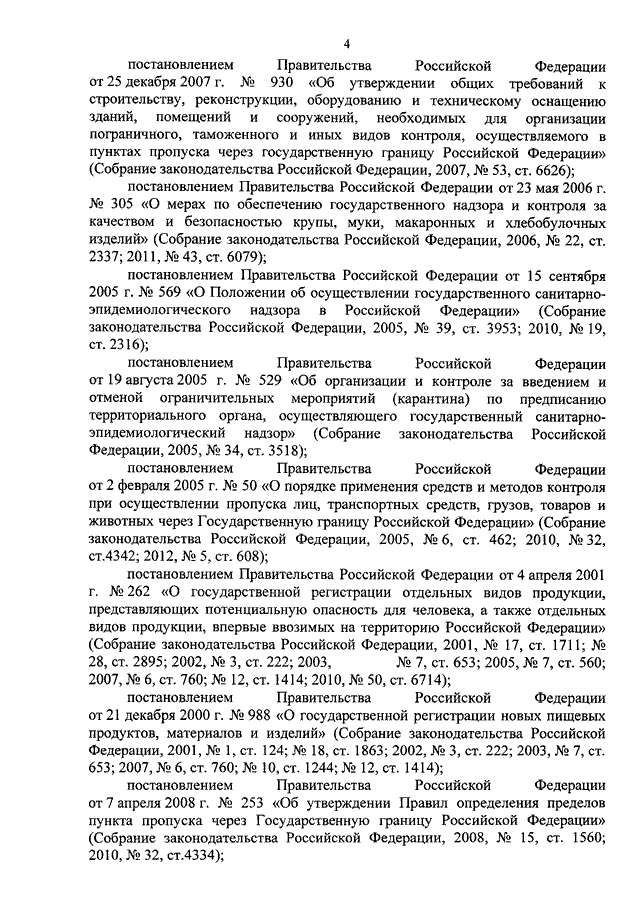 4

постановлением Правительства Российской Федерации от 25 декабря 2007 г. № 930 «Об утверждении общих требований к строительству, реконструкции, оборудованию и техническому оснащению зданий, помещений и сооружений, необходимых для организации пограничного, таможенного и иных видов контроля, осуществляемого в пунктах пропуска через государственную границу Российской Федерации» (Собрание законодательства Российской Федерации, 2007, № 53, ст. 6626);

постановлением Правительства Российской Федерации от 23 мая 2006 г. № 305 «О мерах по обеспечению государственного надзора и контроля за качеством и безопасностью крупы, муки, макаронных и хлебобулочных изделий» (Собрание законодательства Российской Федерации, 2006, № 22, ст. 2337; 2011, № 43, ст. 6079);

постановлением Правительства Российской Федерации от 15 сентября 2005 г. № 569 «О Положении об осуществлении государственного санитарно-эпидемиологического надзора в Российской Федерации» (Собрание законодательства Российской Федерации, 2005, № 39, ст. 3953; 2010, № 19, ст. 2316);

постановлением Правительства Российской Федерации от 19 августа 2005 г. № 529 «Об организации и контроле за введением и отменой ограничительных мероприятий (карантина) по предписанию территориального органа, осуществляющего государственный санитарно-эпидемиологический надзор» (Собрание законодательства Российской Федерации, 2005, № 34, ст. 3518);

постановлением Правительства Российской Федерации от 2 февраля 2005 г. № 50 «О порядке применения средств и методов контроля при осуществлении пропуска лиц, транспортных средств, грузов, товаров и животных через Государственную границу Российской Федерации» (Собрание законодательства Российской Федерации, 2005, № 6, ст. 462; 2010, № 32, ст.4342; 2012, № 5, ст. 608);

постановлением Правительства Российской Федерации от 4 апреля 2001 г. № 262 «О государственной регистрации отдельных видов продукции, представляющих потенциальную опасность для человека, а также отдельных видов продукции, впервые ввозимых на территорию Российской Федерации» (Собрание законодательства Российской Федерации, 2001, № 17, ст. 1711; № 28, ст. 2895; 2002, № 3, ст. 222; 2003, № 7, ст. 653; 2005, № 7, ст. 560; 2007, № 6, ст. 760; № 12, ст. 1414; 2010, № 50, ст. 6714);

постановлением Правительства Российской Федерации от 21 декабря 2000 г. № 988 «О государственной регистрации новых пищевых продуктов, материалов и изделий» (Собрание законодательства Российской Федерации, 2001, № 1, ст. 124; № 18, ст. 1863; 2002, № 3, ст. 222; 2003, № 7, ст. 653; 2007, № 6, ст. 760; № 10, ст. 1244; № 12, ст. 1414);

постановлением Правительства Российской Федерации от 7 апреля 2008 г. № 253 «Об утверждении Правил определения пределов пункта пропуска через Государственную границу Российской Федерации» (Собрание законодательства Российской Федерации, 2008, № 15, ст. 1560; 2010, № 32, ст.4334);